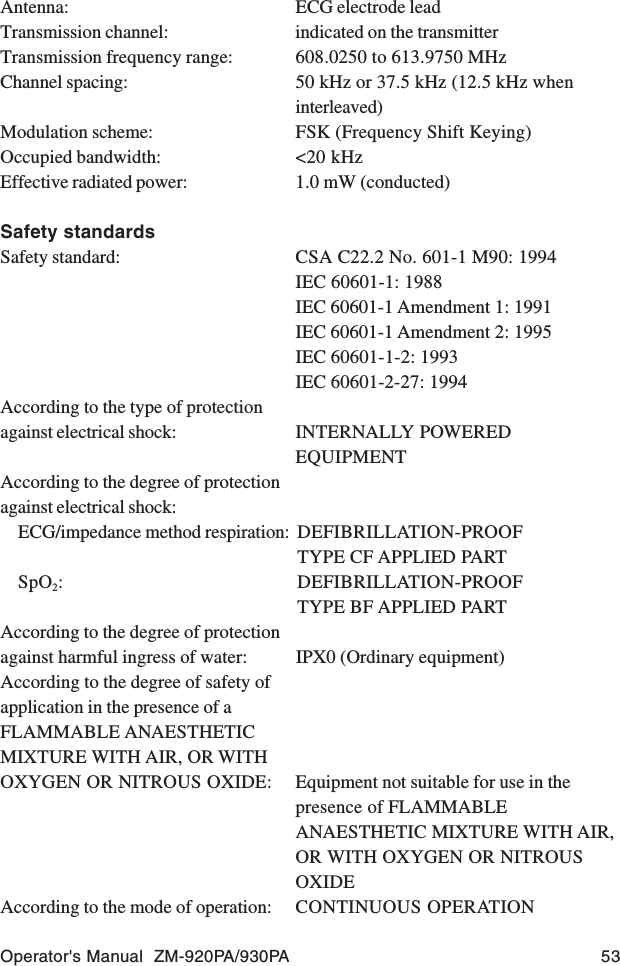 Antenna: ECG electrode lead
Transmission channel: indicated on the transmitter
Transmission frequency range: 608.0250 to 613.9750 MHz
Channel spacing: 50 kHz or 37.5 kHz (12.5 kHz when interleaved)
Modulation scheme: FSK (Frequency Shift Keying)
Occupied bandwidth: <20 kHz
Effective radiated power: 1.0 mW (conducted)

Safety standards
Safety standard: CSA C22.2 No. 601-1 M90: 1994
IEC 60601-1: 1988
IEC 60601-1 Amendment 1: 1991
IEC 60601-1 Amendment 2: 1995
IEC 60601-1-2: 1993
IEC 60601-2-27: 1994
According to the type of protection against electrical shock: INTERNALLY POWERED EQUIPMENT
According to the degree of protection against electrical shock:
ECG/impedance method respiration: DEFIBRILLATION-PROOF TYPE CF APPLIED PART
$SpO_2$: DEFIBRILLATION-PROOF TYPE BF APPLIED PART
According to the degree of protection against harmful ingress of water: IPX0 (Ordinary equipment)
According to the degree of safety of application in the presence of a FLAMMABLE ANAESTHETIC MIXTURE WITH AIR, OR WITH OXYGEN OR NITROUS OXIDE: Equipment not suitable for use in the presence of FLAMMABLE ANAESTHETIC MIXTURE WITH AIR, OR WITH OXYGEN OR NITROUS OXIDE
According to the mode of operation: CONTINUOUS OPERATION

Operator's Manual ZM-920PA/930PA 53